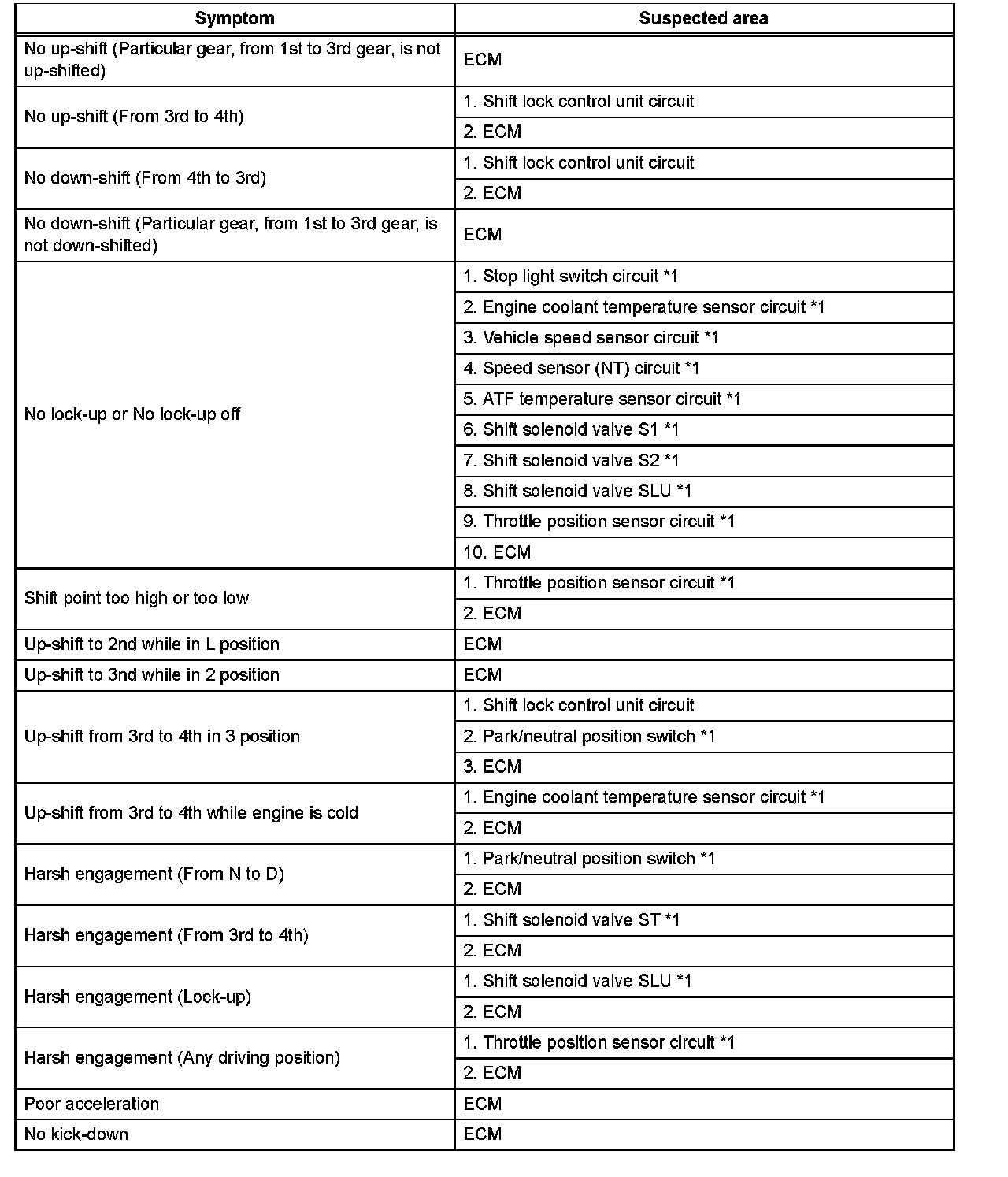 | Symptom | Suspected area |
|---|---|
| No up-shift (Particular gear, from 1st to 3rd gear, is not up-shifted) | ECM |
| No up-shift (From 3rd to 4th) | 1. Shift lock control unit circuit |
| | 2. ECM |
| No down-shift (From 4th to 3rd) | 1. Shift lock control unit circuit |
| | 2. ECM |
| No down-shift (Particular gear, from 1st to 3rd gear, is not down-shifted) | ECM |
| No lock-up or No lock-up off | 1. Stop light switch circuit *1 |
| | 2. Engine coolant temperature sensor circuit *1 |
| | 3. Vehicle speed sensor circuit *1 |
| | 4. Speed sensor (NT) circuit *1 |
| | 5. ATF temperature sensor circuit *1 |
| | 6. Shift solenoid valve S1 *1 |
| | 7. Shift solenoid valve S2 *1 |
| | 8. Shift solenoid valve SLU *1 |
| | 9. Throttle position sensor circuit *1 |
| | 10. ECM |
| Shift point too high or too low | 1. Throttle position sensor circuit *1 |
| | 2. ECM |
| Up-shift to 2nd while in L position | ECM |
| Up-shift to 3nd while in 2 position | ECM |
| Up-shift from 3rd to 4th in 3 position | 1. Shift lock control unit circuit |
| | 2. Park/neutral position switch *1 |
| | 3. ECM |
| Up-shift from 3rd to 4th while engine is cold | 1. Engine coolant temperature sensor circuit *1 |
| | 2. ECM |
| Harsh engagement (From N to D) | 1. Park/neutral position switch *1 |
| | 2. ECM |
| Harsh engagement (From 3rd to 4th) | 1. Shift solenoid valve ST *1 |
| | 2. ECM |
| Harsh engagement (Lock-up) | 1. Shift solenoid valve SLU *1 |
| | 2. ECM |
| Harsh engagement (Any driving position) | 1. Throttle position sensor circuit *1 |
| | 2. ECM |
| Poor acceleration | ECM |
| No kick-down | ECM |